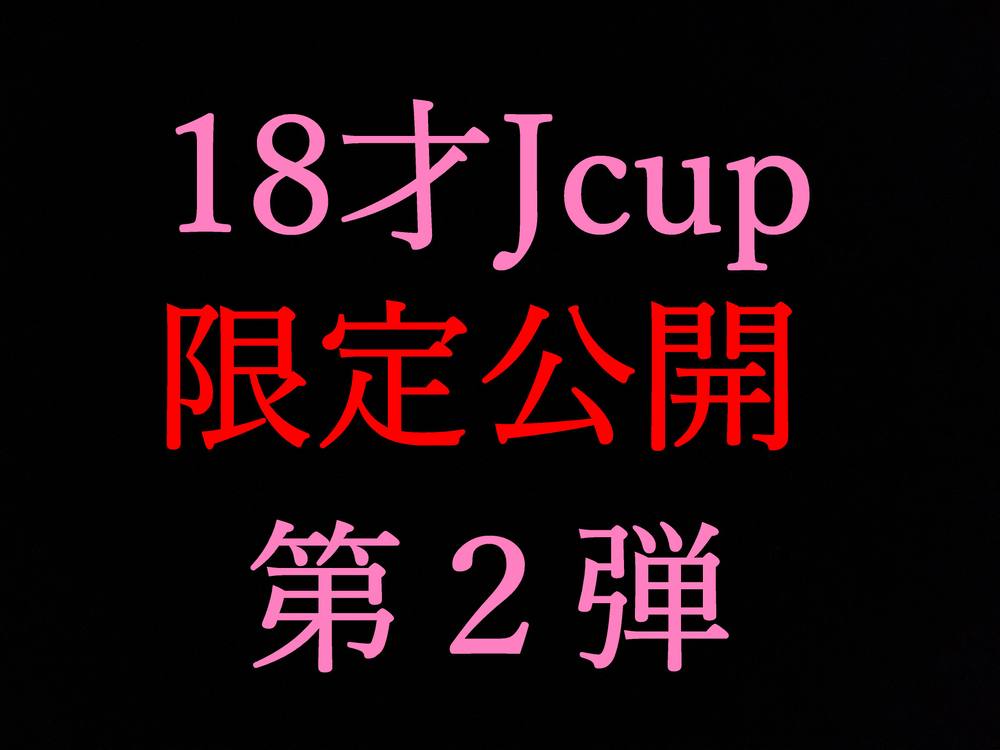 18才Jcup
限定公開
第２弾